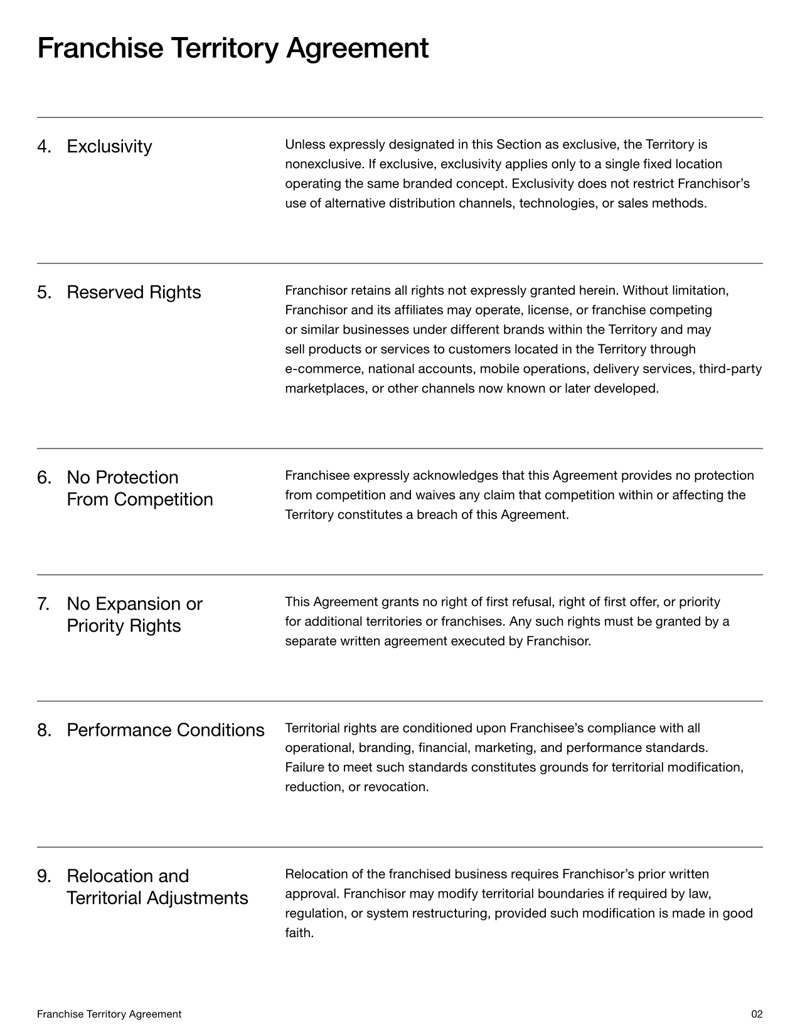 Franchise Territory Agreement

4. Exclusivity

Unless expressly designated in this Section as exclusive, the Territory is nonexclusive. If exclusive, exclusivity applies only to a single fixed location operating the same branded concept. Exclusivity does not restrict Franchisor's use of alternative distribution channels, technologies, or sales methods.

5. Reserved Rights

Franchisor retains all rights not expressly granted herein. Without limitation, Franchisor and its affiliates may operate, license, or franchise competing or similar businesses under different brands within the Territory and may sell products or services to customers located in the Territory through e-commerce, national accounts, mobile operations, delivery services, third-party marketplaces, or other channels now known or later developed.

6. No Protection From Competition

Franchisee expressly acknowledges that this Agreement provides no protection from competition and waives any claim that competition within or affecting the Territory constitutes a breach of this Agreement.

7. No Expansion or Priority Rights

This Agreement grants no right of first refusal, right of first offer, or priority for additional territories or franchises. Any such rights must be granted by a separate written agreement executed by Franchisor.

8. Performance Conditions

Territorial rights are conditioned upon Franchisee's compliance with all operational, branding, financial, marketing, and performance standards. Failure to meet such standards constitutes grounds for territorial modification, reduction, or revocation.

9. Relocation and Territorial Adjustments

Relocation of the franchised business requires Franchisor's prior written approval. Franchisor may modify territorial boundaries if required by law, regulation, or system restructuring, provided such modification is made in good faith.

Franchise Territory Agreement

02